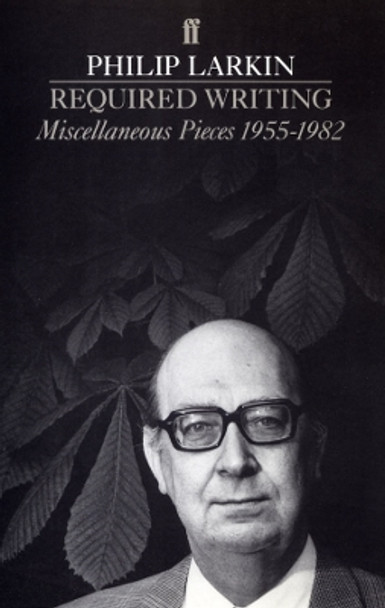 ff

PHILIP LARKIN

REQUIRED WRITING

Miscellaneous Pieces 1955-1982